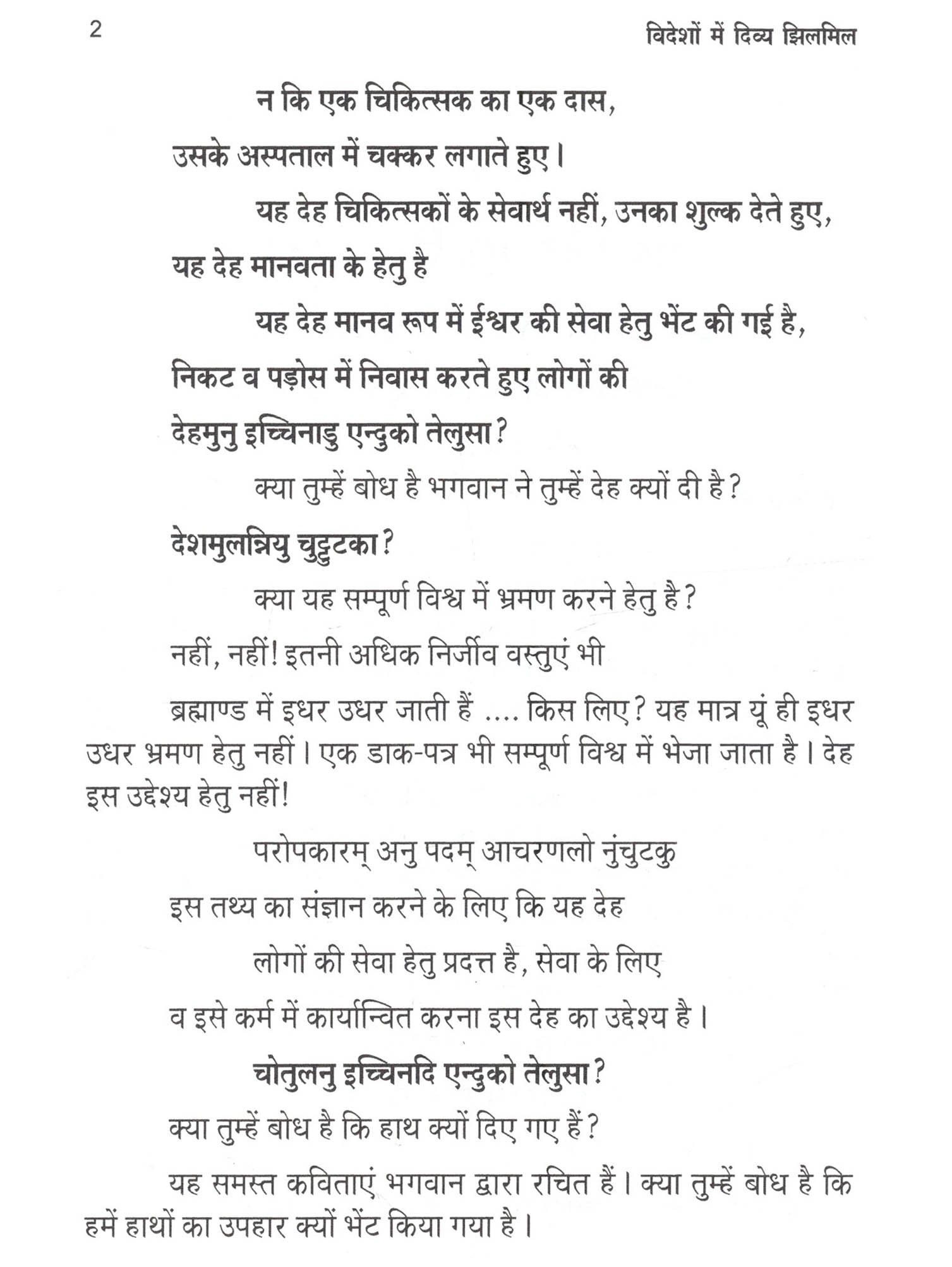 2 विदेशों में दिव्य झिलमिल

न कि एक चिकित्सक का एक दास,

उसके अस्पताल में चक्कर लगाते हुए।

यह देह चिकित्सकों के सेवार्थ नहीं, उनका शुल्क देते हुए,

यह देह मानवता के हेतु है

यह देह मानव रूप में ईश्वर की सेवा हेतु भेंट की गई है,

निकट व पड़ोस में निवास करते हुए लोगों की

देहमुनु इच्चिनाडु एन्दुको तेलुसा?

क्या तुम्हें बोध है भगवान ने तुम्हें देह क्यों दी है?

देशमुलन्नियु चुट्टुटका?

क्या यह सम्पूर्ण विश्व में भ्रमण करने हेतु है?

नहीं, नहीं! इतनी अधिक निर्जीव वस्तुएं भी

ब्रह्माण्ड में इधर उधर जाती हैं .... किस लिए? यह मात्र यूं ही इधर उधर भ्रमण हेतु नहीं। एक डाक-पत्र भी सम्पूर्ण विश्व में भेजा जाता है। देह इस उद्देश्य हेतु नहीं!

परोपकारम् अनु पदम् आचरणलो नुंचुटकु

इस तथ्य का संज्ञान करने के लिए कि यह देह

लोगों की सेवा हेतु प्रदत्त है, सेवा के लिए

व इसे कर्म में कार्यान्वित करना इस देह का उद्देश्य है।

चोतुलनु इच्चिनदि एन्दुको तेलुसा?

क्या तुम्हें बोध है कि हाथ क्यों दिए गए हैं?

यह समस्त कविताएं भगवान द्वारा रचित हैं। क्या तुम्हें बोध है कि हमें हाथों का उपहार क्यों भेंट किया गया है।